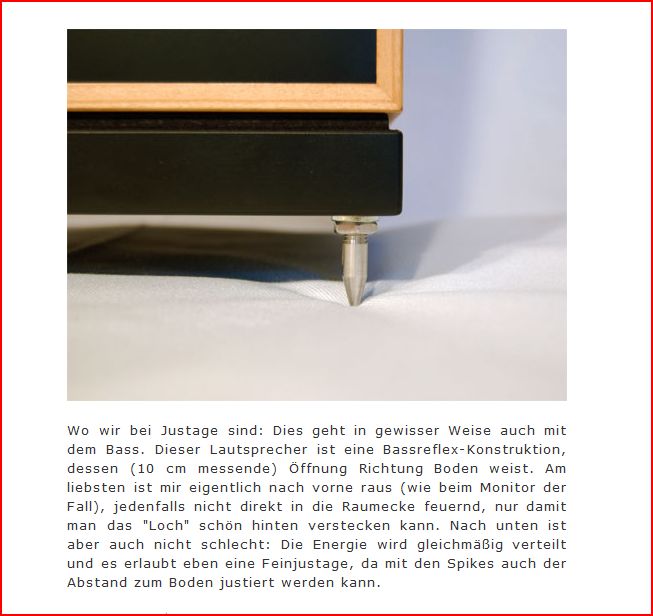 Wo wir bei Justage sind: Dies geht in gewisser Weise auch mit dem Bass. Dieser Lautsprecher ist eine Bassreflex-Konstruktion, dessen (10 cm messende) Öffnung Richtung Boden weist. Am liebsten ist mir eigentlich nach vorne raus (wie beim Monitor der Fall), jedenfalls nicht direkt in die Raumecke feuernd, nur damit man das "Loch" schön hinten verstecken kann. Nach unten ist aber auch nicht schlecht: Die Energie wird gleichmäßig verteilt und es erlaubt eben eine Feinjustage, da mit den Spikes auch der Abstand zum Boden justiert werden kann.